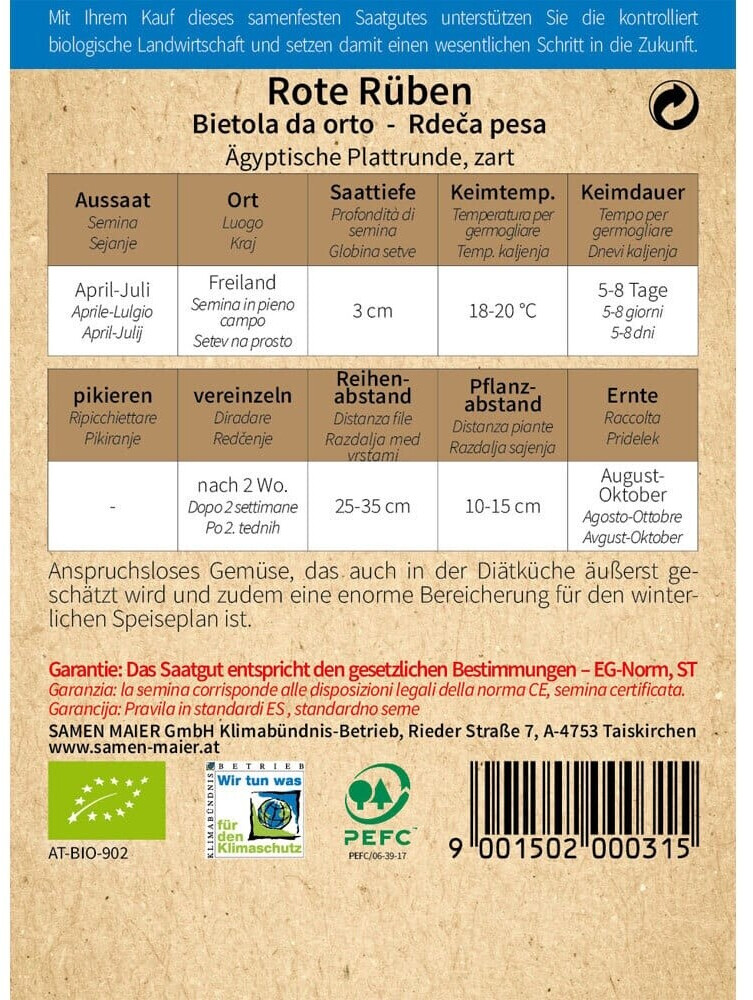 Mit Ihrem Kauf dieses samenfesten Saatgutes unterstützen Sie die kontrolliert biologische Landwirtschaft und setzen damit einen wesentlichen Schritt in die Zukunft.

Rote Rüben
Bietola da orto - Rdeča pesa
Ägyptische Plattrunde, zart

| Aussaat Semina Sejanje | Ort Luogo Kraj | Saattiefe Profondità di semina Globina setve | Keimtemp. Temperatura per germogliare Temp. kaljenja | Keimdauer Tempo per germogliare Dnevi kaljenja |
|---|---|---|---|---|
| April-Juli Aprile-Lulgio April-Julij | Freiland Semina in pieno campo Setev na prosto | 3 cm | 18-20 °C | 5-8 Tage 5-8 giorni 5-8 dni |

| pikieren Ripicchiettare Pikiranje | vereinzeln Diradare Redčenje | Reihenabstand Distanza file Razdalja med vrstami | Pflanzabstand Distanza piante Razdalja sajenja | Ernte Raccolta Pridelek |
|---|---|---|---|---|
| - | nach 2 Wo. Dopo 2 settimane Po 2. tednih | 25-35 cm | 10-15 cm | August-Oktober Agosto-Ottobre Avgust-Oktober |

Anspruchsloses Gemüse, das auch in der Diätküche äußerst geschätzt wird und zudem eine enorme Bereicherung für den winterlichen Speiseplan ist.

Garantie: Das Saatgut entspricht den gesetzlichen Bestimmungen – EG-Norm, ST
Garanzia: la semina corrisponde alle disposizioni legali della norma CE, semina certificata.
Garancija: Pravila in standardi ES , standardno seme
SAMEN MAIER GmbH Klimabündnis-Betrieb, Rieder Straße 7, A-4753 Taiskirchen
www.samen-maier.at

AT-BIO-902

KLIMABÜNDNIS BETRIEB
Wir tun was für den Klimaschutz

PEFC
PEFC/06-39-17

9 001502 000315